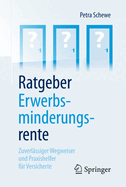 Petra Schewe

?

?

?

Ratgeber
Erwerbsminderungsrente

Zuverlässiger Wegweiser und Praxishelfer für Versicherte

Springer